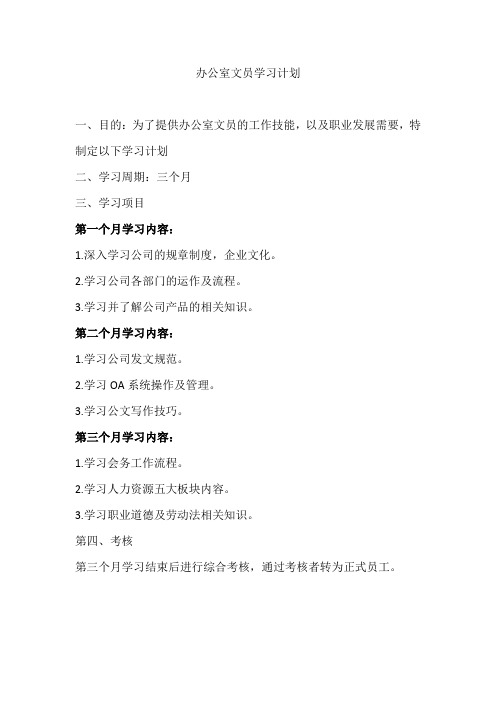 办公室文员学习计划

一、目的：为了提供办公室文员的工作技能，以及职业发展需要，特制定以下学习计划

二、学习周期：三个月

三、学习项目

第一个月学习内容：

1.深入学习公司的规章制度，企业文化。

2.学习公司各部门的运作及流程。

3.学习并了解公司产品的相关知识。

第二个月学习内容：

1.学习公司发文规范。

2.学习 OA 系统操作及管理。

3.学习公文写作技巧。

第三个月学习内容：

1.学习会务工作流程。

2.学习人力资源五大板块内容。

3.学习职业道德及劳动法相关知识。

第四、考核

第三个月学习结束后进行综合考核，通过考核者转为正式员工。